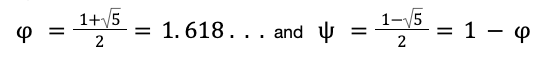 $\varphi = \frac{1+\sqrt{5}}{2} = 1.618...$ and $\psi = \frac{1-\sqrt{5}}{2} = 1 - \varphi$